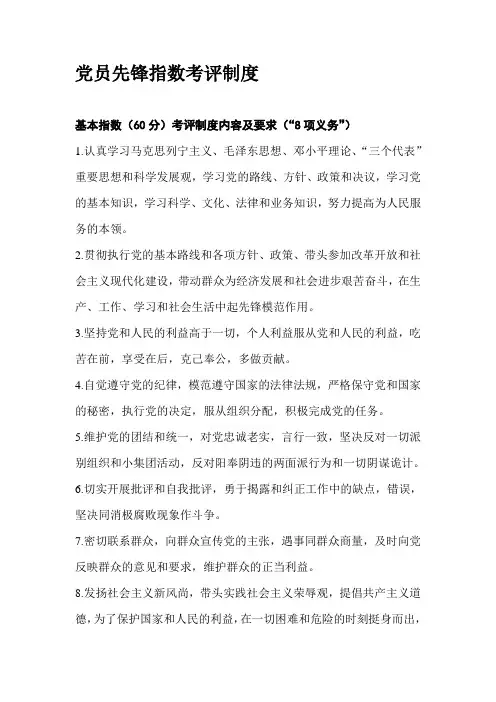 党员先锋指数考评制度

基本指数（60 分）考评制度内容及要求（“8 项义务”）

1.认真学习马克思列宁主义、毛泽东思想、邓小平理论、“三个代表”重要思想和科学发展观，学习党的路线、方针、政策和决议，学习党的基本知识，学习科学、文化、法律和业务知识，努力提高为人民服务的本领。

2.贯彻执行党的基本路线和各项方针、政策、带头参加改革开放和社会主义现代化建设，带动群众为经济发展和社会进步艰苦奋斗，在生产、工作、学习和社会生活中起先锋模范作用。

3.坚持党和人民的利益高于一切，个人利益服从党和人民的利益，吃苦在前，享受在后，克己奉公，多做贡献。

4.自觉遵守党的纪律，模范遵守国家的法律法规，严格保守党和国家的秘密，执行党的决定，服从组织分配，积极完成党的任务。

5.维护党的团结和统一，对党忠诚老实，言行一致，坚决反对一切派别组织和小集团活动，反对阳奉阴违的两面派行为和一切阴谋诡计。

6.切实开展批评和自我批评，勇于揭露和纠正工作中的缺点，错误，坚决同消极腐败现象作斗争。

7.密切联系群众，向群众宣传党的主张，遇事同群众商量，及时向党反映群众的意见和要求，维护群众的正当利益。

8.发扬社会主义新风尚，带头实践社会主义荣辱观，提倡共产主义道德，为了保护国家和人民的利益，在一切困难和危险的时刻挺身而出，